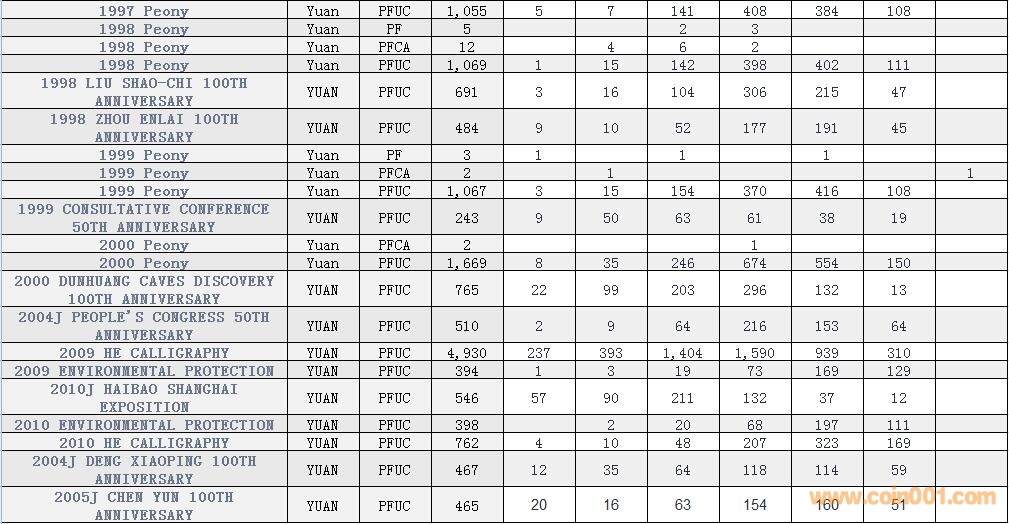 | 1997 Peony | Yuan | PFUC | 1,055 | 5 | 7 | 141 | 408 | 384 | 108 | |
|---|---|---|---|---|---|---|---|---|---|---|
| 1998 Peony | Yuan | PF | 5 | | | 2 | 3 | | | |
| 1998 Peony | Yuan | PFCA | 12 | | 4 | 6 | 2 | | | |
| 1998 Peony | Yuan | PFUC | 1,069 | 1 | 15 | 142 | 398 | 402 | 111 | |
| 1998 LIU SHAO-CHI 100TH ANNIVERSARY | YUAN | PFUC | 691 | 3 | 16 | 104 | 306 | 215 | 47 | |
| 1998 ZHOU ENLAI 100TH ANNIVERSARY | YUAN | PFUC | 484 | 9 | 10 | 52 | 177 | 191 | 45 | |
| 1999 Peony | Yuan | PF | 3 | 1 | | 1 | | 1 | | |
| 1999 Peony | Yuan | PFCA | 2 | | 1 | | | | | 1 |
| 1999 Peony | Yuan | PFUC | 1,067 | 3 | 15 | 154 | 370 | 416 | 108 | |
| 1999 CONSULTATIVE CONFERENCE 50TH ANNIVERSARY | YUAN | PFUC | 243 | 9 | 50 | 63 | 61 | 38 | 19 | |
| 2000 Peony | Yuan | PFCA | 2 | | | | 1 | | | |
| 2000 Peony | Yuan | PFUC | 1,669 | 8 | 35 | 246 | 674 | 554 | 150 | |
| 2000 DUNHUANG CAVES DISCOVERY 100TH ANNIVERSARY | YUAN | PFUC | 765 | 22 | 99 | 203 | 296 | 132 | 13 | |
| 2004J PEOPLE'S CONGRESS 50TH ANNIVERSARY | YUAN | PFUC | 510 | 2 | 9 | 64 | 216 | 153 | 64 | |
| 2009 HE CALLIGRAPHY | YUAN | PFUC | 4,930 | 237 | 393 | 1,404 | 1,590 | 939 | 310 | |
| 2009 ENVIRONMENTAL PROTECTION | YUAN | PFUC | 394 | 1 | 3 | 19 | 73 | 169 | 129 | |
| 2010J HAIBAO SHANGHAI EXPOSITION | YUAN | PFUC | 546 | 57 | 90 | 211 | 132 | 37 | 12 | |
| 2010 ENVIRONMENTAL PROTECTION | YUAN | PFUC | 398 | | 2 | 20 | 68 | 197 | 111 | |
| 2010 HE CALLIGRAPHY | YUAN | PFUC | 762 | 4 | 10 | 48 | 207 | 323 | 169 | |
| 2004J DENG XIAOPING 100TH ANNIVERSARY | YUAN | PFUC | 467 | 12 | 35 | 64 | 118 | 114 | 59 | |
| 2005J CHEN YUN 100TH ANNIVERSARY | YUAN | PFUC | 465 | 20 | 16 | 63 | 154 | 160 | 51 | |

www.coin001.com